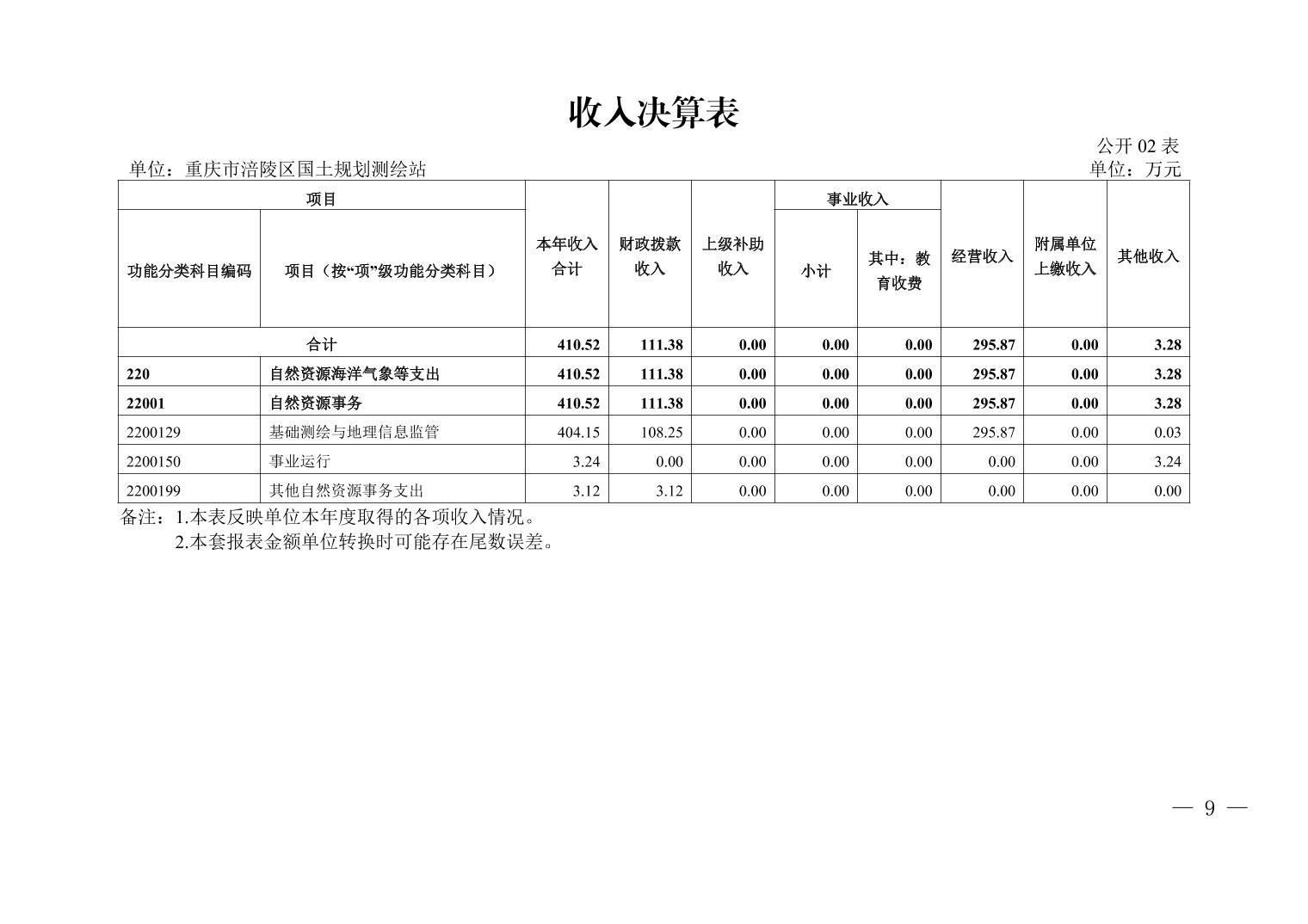 收入决算表

公开02表

单位：重庆市涪陵区国土规划测绘站

单位：万元

| 项目 |  | 本年收入合计 | 财政拨款收入 | 上级补助收入 | 事业收入 |  | 经营收入 | 附属单位上缴收入 | 其他收入 |
|---|---|---|---|---|---|---|---|---|---|
| 功能分类科目编码 | 项目（按“项”级功能分类科目） |  |  |  | 小计 | 其中：教育收费 |  |  |  |
| 合计 |  | 410.52 | 111.38 | 0.00 | 0.00 | 0.00 | 295.87 | 0.00 | 3.28 |
| 220 | 自然资源海洋气象等支出 | 410.52 | 111.38 | 0.00 | 0.00 | 0.00 | 295.87 | 0.00 | 3.28 |
| 22001 | 自然资源事务 | 410.52 | 111.38 | 0.00 | 0.00 | 0.00 | 295.87 | 0.00 | 3.28 |
| 2200129 | 基础测绘与地理信息监管 | 404.15 | 108.25 | 0.00 | 0.00 | 0.00 | 295.87 | 0.00 | 0.03 |
| 2200150 | 事业运行 | 3.24 | 0.00 | 0.00 | 0.00 | 0.00 | 0.00 | 0.00 | 3.24 |
| 2200199 | 其他自然资源事务支出 | 3.12 | 3.12 | 0.00 | 0.00 | 0.00 | 0.00 | 0.00 | 0.00 |

备注：1.本表反映单位本年度取得的各项收入情况。
2.本套报表金额单位转换时可能存在尾数误差。

— 9 —